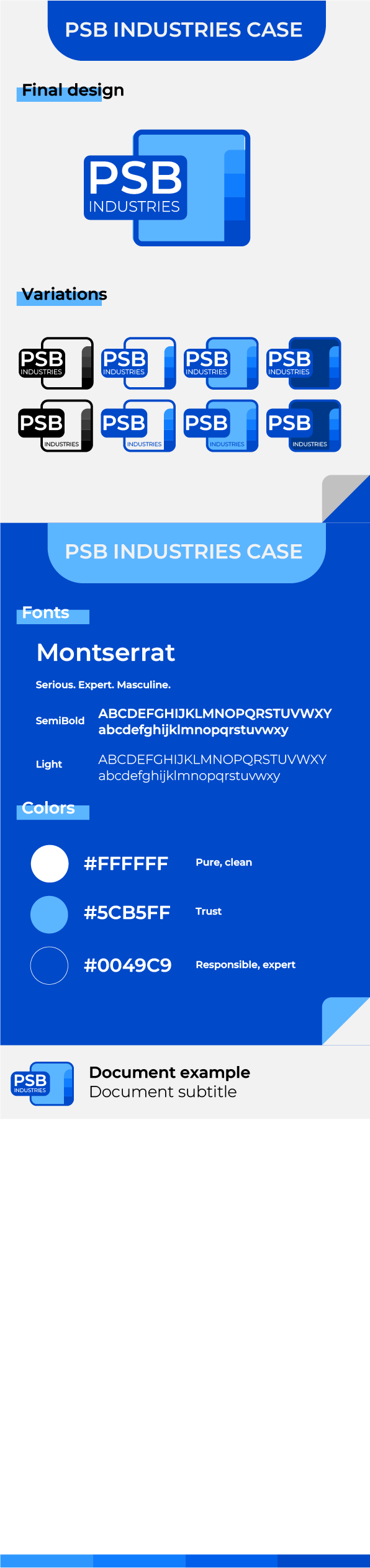 PSB INDUSTRIES CASE

Final design

PSB
INDUSTRIES

Variations

PSB
INDUSTRIES
PSB
INDUSTRIES
PSB
INDUSTRIES
PSB
INDUSTRIES
PSB
INDUSTRIES
PSB
INDUSTRIES
PSB
INDUSTRIES
PSB
INDUSTRIES

PSB INDUSTRIES CASE

Fonts

Montserrat

Serious. Expert. Masculine.

SemiBold
ABCDEFGHIJKLMNOPQRSTUVWXY
abcdefghijklmnopqrstuvwxy

Light
ABCDEFGHIJKLMNOPQRSTUVWXY
abcdefghijklmnopqrstuvwxy

Colors

#FFFFFF Pure, clean

#5CB5FF Trust

#0049C9 Responsible, expert

PSB
INDUSTRIES

Document example
Document subtitle